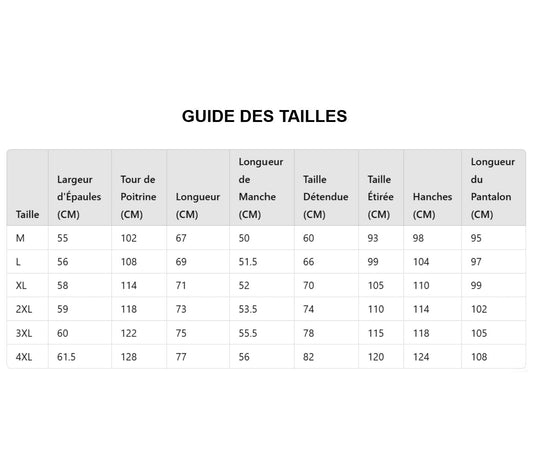 GUIDE DES TAILLES

| Taille | Largeur d'Épaules (CM) | Tour de Poitrine (CM) | Longueur (CM) | Longueur de Manche (CM) | Taille Détendue (CM) | Taille Étirée (CM) | Hanches (CM) | Longueur du Pantalon (CM) |
|---|---|---|---|---|---|---|---|---|
| M | 55 | 102 | 67 | 50 | 60 | 93 | 98 | 95 |
| L | 56 | 108 | 69 | 51.5 | 66 | 99 | 104 | 97 |
| XL | 58 | 114 | 71 | 52 | 70 | 105 | 110 | 99 |
| 2XL | 59 | 118 | 73 | 53.5 | 74 | 110 | 114 | 102 |
| 3XL | 60 | 122 | 75 | 55.5 | 78 | 115 | 118 | 105 |
| 4XL | 61.5 | 128 | 77 | 56 | 82 | 120 | 124 | 108 |